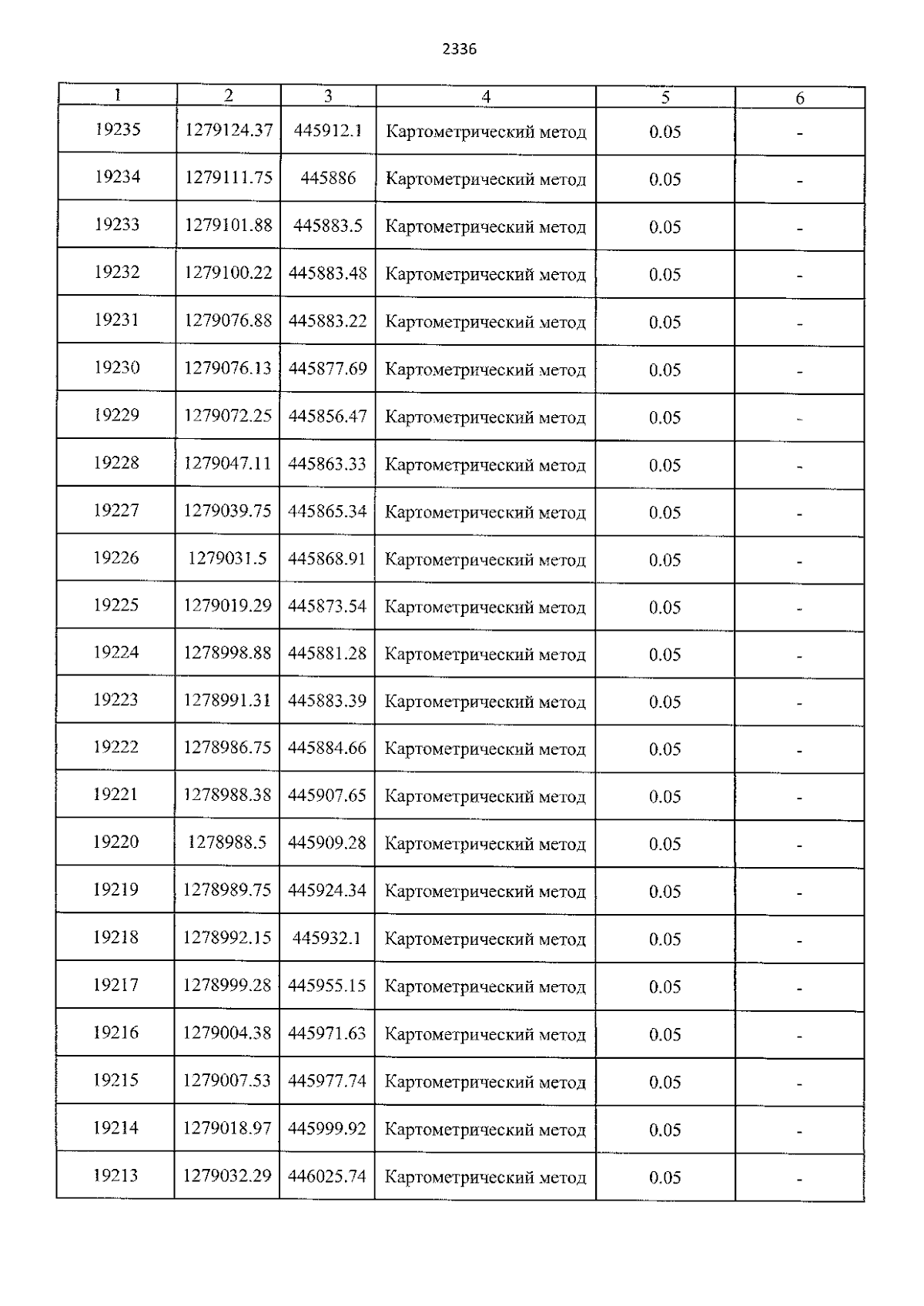 2336

| 1 | 2 | 3 | 4 | 5 | 6 |
|---|---|---|---|---|---|
| 19235 | 1279124.37 | 445912.1 | Картометрический метод | 0.05 | - |
| 19234 | 1279111.75 | 445886 | Картометрический метод | 0.05 | - |
| 19233 | 1279101.88 | 445883.5 | Картометрический метод | 0.05 | - |
| 19232 | 1279100.22 | 445883.48 | Картометрический метод | 0.05 | - |
| 19231 | 1279076.88 | 445883.22 | Картометрический метод | 0.05 | - |
| 19230 | 1279076.13 | 445877.69 | Картометрический метод | 0.05 | - |
| 19229 | 1279072.25 | 445856.47 | Картометрический метод | 0.05 | - |
| 19228 | 1279047.11 | 445863.33 | Картометрический метод | 0.05 | - |
| 19227 | 1279039.75 | 445865.34 | Картометрический метод | 0.05 | - |
| 19226 | 1279031.5 | 445868.91 | Картометрический метод | 0.05 | - |
| 19225 | 1279019.29 | 445873.54 | Картометрический метод | 0.05 | - |
| 19224 | 1278998.88 | 445881.28 | Картометрический метод | 0.05 | - |
| 19223 | 1278991.31 | 445883.39 | Картометрический метод | 0.05 | - |
| 19222 | 1278986.75 | 445884.66 | Картометрический метод | 0.05 | - |
| 19221 | 1278988.38 | 445907.65 | Картометрический метод | 0.05 | - |
| 19220 | 1278988.5 | 445909.28 | Картометрический метод | 0.05 | - |
| 19219 | 1278989.75 | 445924.34 | Картометрический метод | 0.05 | - |
| 19218 | 1278992.15 | 445932.1 | Картометрический метод | 0.05 | - |
| 19217 | 1278999.28 | 445955.15 | Картометрический метод | 0.05 | - |
| 19216 | 1279004.38 | 445971.63 | Картометрический метод | 0.05 | - |
| 19215 | 1279007.53 | 445977.74 | Картометрический метод | 0.05 | - |
| 19214 | 1279018.97 | 445999.92 | Картометрический метод | 0.05 | - |
| 19213 | 1279032.29 | 446025.74 | Картометрический метод | 0.05 | - |